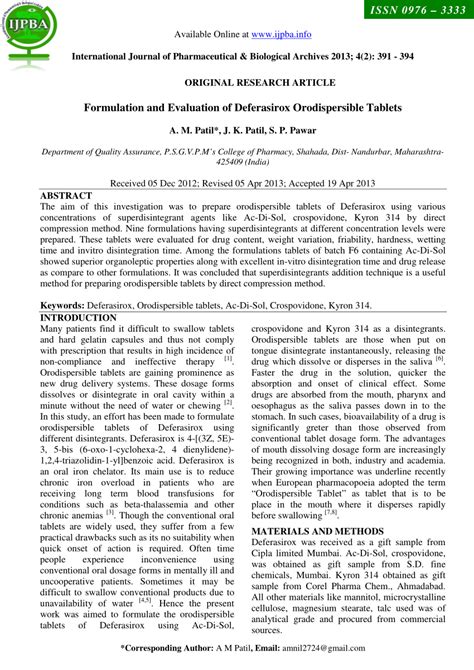 IJPBA

ISSN 0976 – 3333

Available Online at www.ijpba.info

International Journal of Pharmaceutical & Biological Archives 2013; 4(2): 391 - 394

ORIGINAL RESEARCH ARTICLE

Formulation and Evaluation of Deferasirox Orodispersible Tablets

A. M. Patil*, J. K. Patil, S. P. Pawar

Department of Quality Assurance, P.S.G.V.P.M's College of Pharmacy, Shahada, Dist- Nandurbar, Maharashtra-425409 (India)

Received 05 Dec 2012; Revised 05 Apr 2013; Accepted 19 Apr 2013

ABSTRACT
The aim of this investigation was to prepare orodispersible tablets of Deferasirox using various concentrations of superdisintegrant agents like Ac-Di-Sol, crospovidone, Kyron 314 by direct compression method. Nine formulations having superdisintegrants at different concentration levels were prepared. These tablets were evaluated for drug content, weight variation, friability, hardness, wetting time and invitro disintegration time. Among the formulations tablets of batch F6 containing Ac-Di-Sol showed superior organoleptic properties along with excellent in-vitro disintegration time and drug release as compare to other formulations. It was concluded that superdisintegrants addition technique is a useful method for preparing orodispersible tablets by direct compression method.

Keywords: Deferasirox, Orodispersible tablets, Ac-Di-Sol, Crospovidone, Kyron 314.

INTRODUCTION
Many patients find it difficult to swallow tablets and hard gelatin capsules and thus not comply with prescription that results in high incidence of non-compliance and ineffective therapy $^{[1]}$. Orodispersible tablets are gaining prominence as new drug delivery systems. These dosage forms dissolves or disintegrate in oral cavity within a minute without the need of water or chewing $^{[2]}$. In this study, an effort has been made to formulate orodispersible tablets of Deferasirox using different disintegrants. Deferasirox is 4-[(3Z, 5E)-3, 5-bis (6-oxo-1-cyclohexa-2, 4 dienylidene)-1,2,4-triazolidin-1-yl]benzoic acid. Deferasirox is an oral iron chelator. Its main use is to reduce chronic iron overload in patients who are receiving long term blood transfusions for conditions such as beta-thalassemia and other chronic anemias $^{[3]}$. Though the conventional oral tablets are widely used, they suffer from a few practical drawbacks such as its no suitability when quick onset of action is required. Often time people experience inconvenience using conventional oral dosage forms in mentally ill and uncooperative patients. Sometimes it may be difficult to swallow conventional products due to unavailability of water $^{[4,5]}$. Hence the present work was aimed to formulate the orodispersible tablets of Deferasirox using Ac-Di-Sol, crospovidone and Kyron 314 as a disintegrants. Orodispersible tablets are those when put on tongue disintegrate instantaneously, releasing the drug which dissolve or disperses in the saliva $^{[6]}$. Faster the drug in the solution, quicker the absorption and onset of clinical effect. Some drugs are absorbed from the mouth, pharynx and oesophagus as the saliva passes down in to the stomach. In such cases, bioavailability of a drug is significantly greter than those observed from conventional tablet dosage form. The advantages of mouth dissolving dosage form are increasingly being recognized in both, industry and academia. Their growing importance was underline recently when European pharmacopoeia adopted the term "Orodispersible Tablet" as tablet that is to be place in the mouth where it disperses rapidly before swallowing $^{[7,8]}$.

MATERIALS AND METHODS
Deferasirox was received as a gift sample from Cipla limited Mumbai. Ac-Di-Sol, crospovidone, was obtained as gift sample from S.D. fine chemicals, Mumbai. Kyron 314 obtained as gift sample from Corel Pharma Chem., Ahmadabad. All other materials like mannitol, microcrystalline cellulose, magnesium stearate, talc used was of analytical grade and procured from commercial sources.

*Corresponding Author: A M Patil, Email: amnil2724@gmail.com